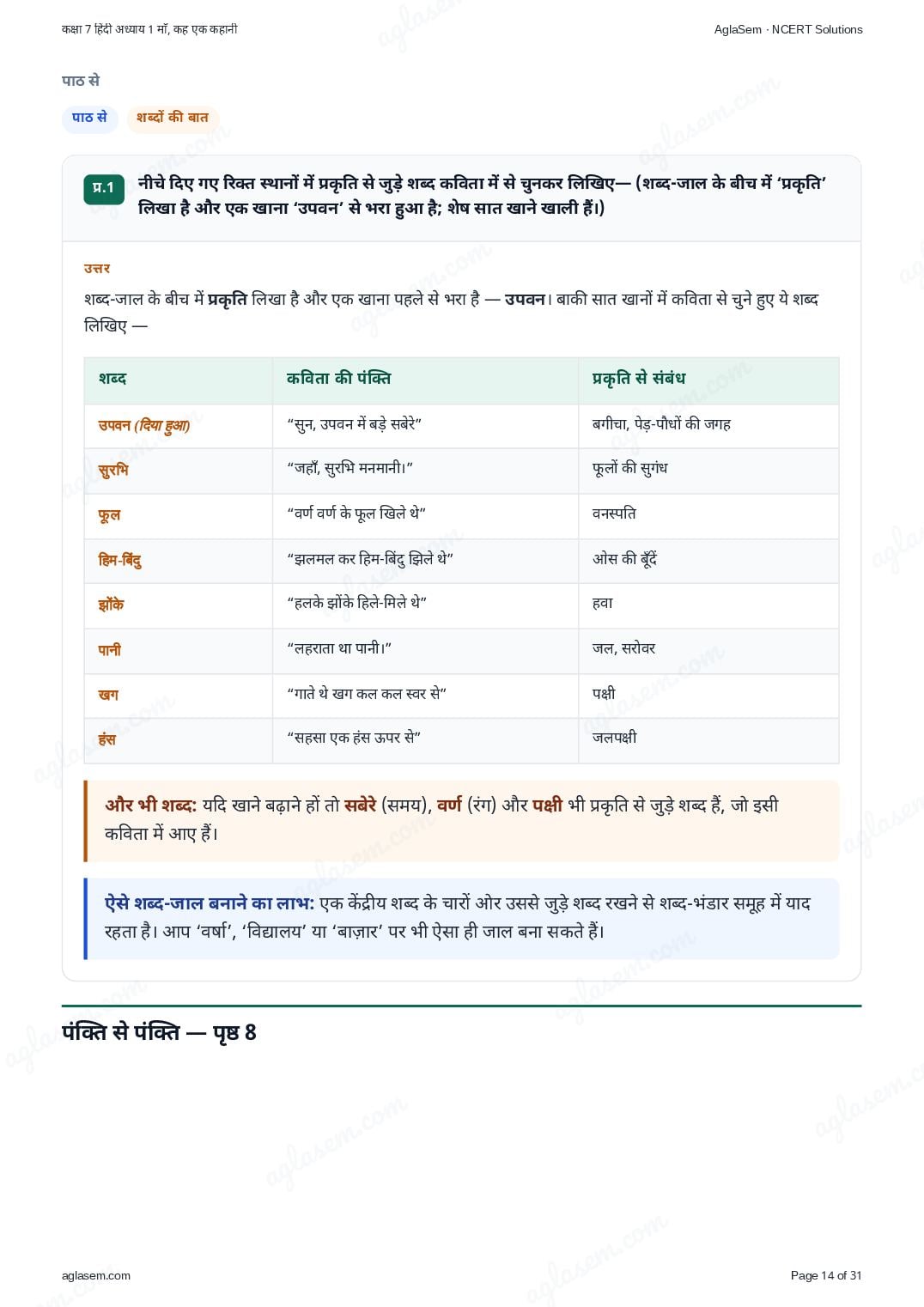 कक्षा 7 हिंदी अध्याय 1 माँ, कह एक कहानी

AglaSem · NCERT Solutions

पाठ से

पाठ से शब्दों की बात

प्र.1 नीचे दिए गए रिक्त स्थानों में प्रकृति से जुड़े शब्द कविता में से चुनकर लिखिए— (शब्द-जाल के बीच में 'प्रकृति' लिखा है और एक खाना 'उपवन' से भरा हुआ है; शेष सात खाने खाली हैं।)

उत्तर

शब्द-जाल के बीच में प्रकृति लिखा है और एक खाना पहले से भरा है — उपवन। बाकी सात खानों में कविता से चुने हुए ये शब्द लिखिए —

| शब्द | कविता की पंक्ति | प्रकृति से संबंध |
|---|---|---|
| उपवन (दिया हुआ) | "सुन, उपवन में बड़े सबेरे" | बगीचा, पेड़-पौधों की जगह |
| सुरभि | "जहाँ, सुरभि मनमानी।" | फूलों की सुगंध |
| फूल | "वर्ण वर्ण के फूल खिले थे" | वनस्पति |
| हिम-बिंदु | "झलमल कर हिम-बिंदु झिले थे" | ओस की बूँदें |
| झोंके | "हलके झोंके हिले-मिले थे" | हवा |
| पानी | "लहराता था पानी।" | जल, सरोवर |
| खग | "गाते थे खग कल कल स्वर से" | पक्षी |
| हंस | "सहसा एक हंस ऊपर से" | जलपक्षी |

और भी शब्द: यदि खाने बढ़ाने हों तो सबेरे (समय), वर्ण (रंग) और पक्षी भी प्रकृति से जुड़े शब्द हैं, जो इसी कविता में आए हैं।

ऐसे शब्द-जाल बनाने का लाभ: एक केंद्रीय शब्द के चारों ओर उससे जुड़े शब्द रखने से शब्द-भंडार समूह में याद रहता है। आप 'वर्षा', 'विद्यालय' या 'बाज़ार' पर भी ऐसा ही जाल बना सकते हैं।

पंक्ति से पंक्ति — पृष्ठ 8

aglasem.com

Page 14 of 31